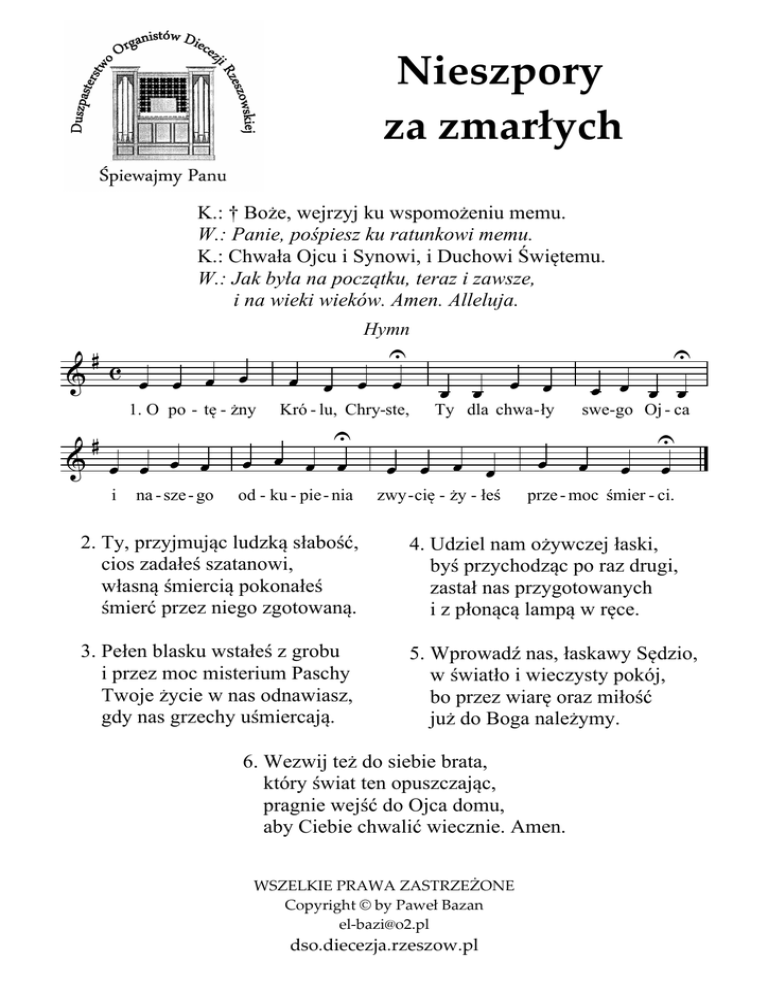 Duszpasterstwo Organistów Diecezji Rzeszowskiej

Śpiewajmy Panu

Nieszpory za zmarłych

K.: † Boże, wejrzyj ku wspomożeniu memu.
W.: Panie, pośpiesz ku ratunkowi memu.
K.: Chwała Ojcu i Synowi, i Duchowi Świętemu.
W.: Jak była na początku, teraz i zawsze, i na wieki wieków. Amen. Alleluja.

Hymn

1. O po - tę - żny Kró - lu, Chry-ste, Ty dla chwa-ły swe-go Oj - ca

i na - sze - go od - ku - pie - nia zwy - cię - ży - łeś prze - moc śmier - ci.

2. Ty, przyjmując ludzką słabość,
cios zadałeś szatanowi,
własną śmiercią pokonałeś
śmierć przez niego zgotowaną.

3. Pełen blasku wstałeś z grobu
i przez moc misterium Paschy
Twoje życie w nas odnawiasz,
gdy nas grzechy uśmiercają.

4. Udziel nam ożywczej łaski,
byś przychodząc po raz drugi,
zastał nas przygotowanych
i z płonącą lampą w ręce.

5. Wprowadź nas, łaskawy Sędzio,
w światło i wieczysty pokój,
bo przez wiarę oraz miłość
już do Boga należymy.

6. Wezwij też do siebie brata,
który świat ten opuszczając,
pragnie wejść do Ojca domu,
aby Ciebie chwalić wiecznie. Amen.

WSZELKIE PRAWA ZASTRZEŻONE
Copyright © by Paweł Bazan
el-bazi@o2.pl
dso.diecezja.rzeszow.pl